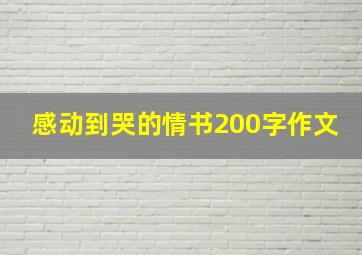 感动到哭的情书200字作文